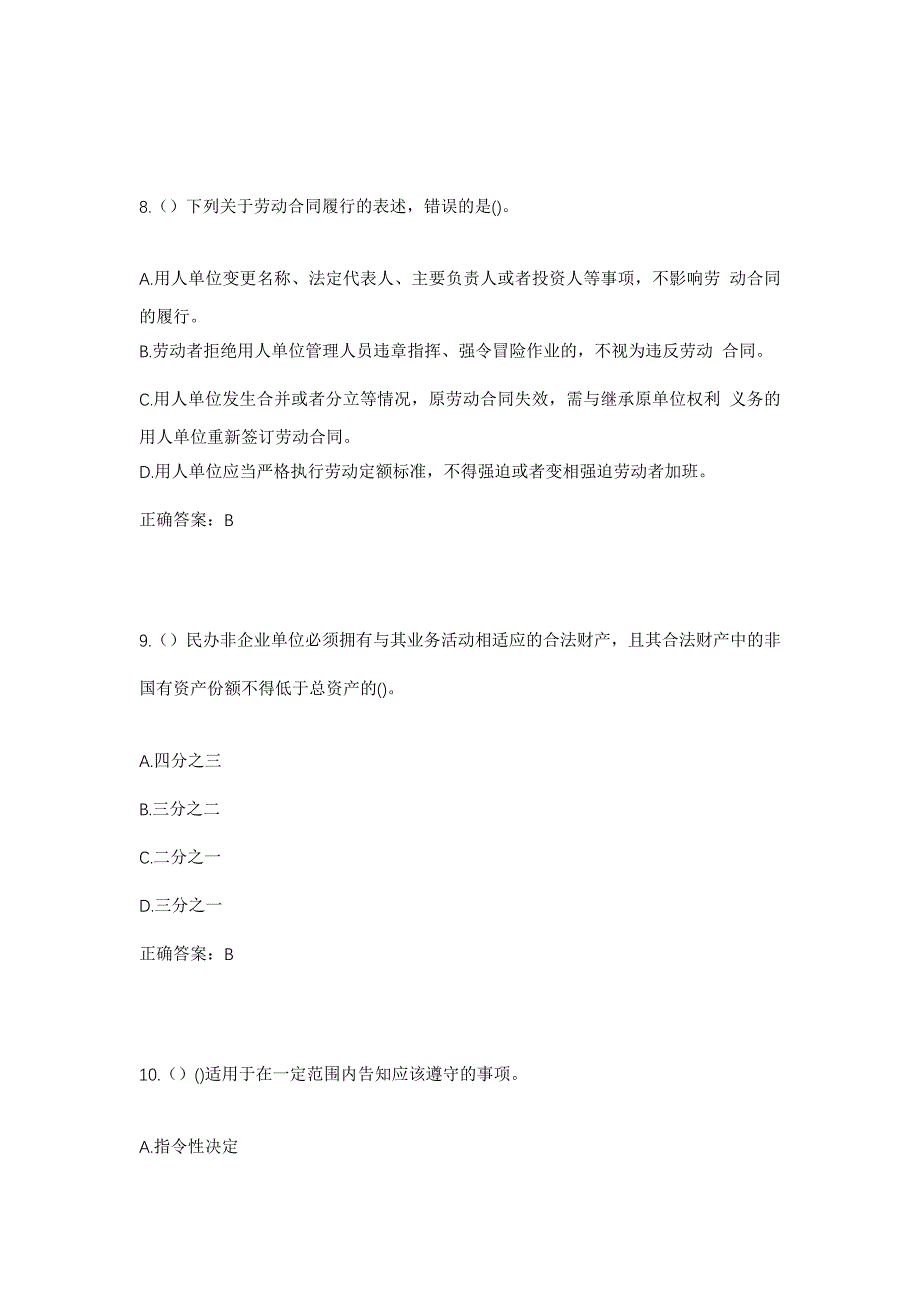 8.（）下列关于劳动合同履行的表述，错误的是()。

A.用人单位变更名称、法定代表人、主要负责人或者投资人等事项，不影响劳 动合同的履行。
B.劳动者拒绝用人单位管理人员违章指挥、强令冒险作业的，不视为违反劳动 合同。
C.用人单位发生合并或者分立等情况，原劳动合同失效，需与继承原单位权利 义务的用人单位重新签订劳动合同。
D.用人单位应当严格执行劳动定额标准，不得强迫或者变相强迫劳动者加班。

正确答案：B

9.（）民办非企业单位必须拥有与其业务活动相适应的合法财产，且其合法财产中的非国有资产份额不得低于总资产的()。

A.四分之三

B.三分之二

C.二分之一

D.三分之一

正确答案：B

10.（）()适用于在一定范围内告知应该遵守的事项。

A.指令性决定